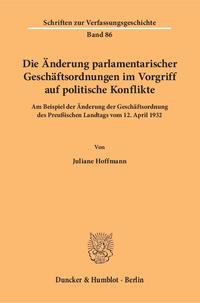 Schriften zur Verfassungsgeschichte
Band 86

Die Änderung parlamentarischer Geschäftsordnungen im Vorgriff auf politische Konflikte

Am Beispiel der Änderung der Geschäftsordnung des Preußischen Landtags vom 12. April 1932

Von

Juliane Hoffmann

Duncker & Humblot · Berlin